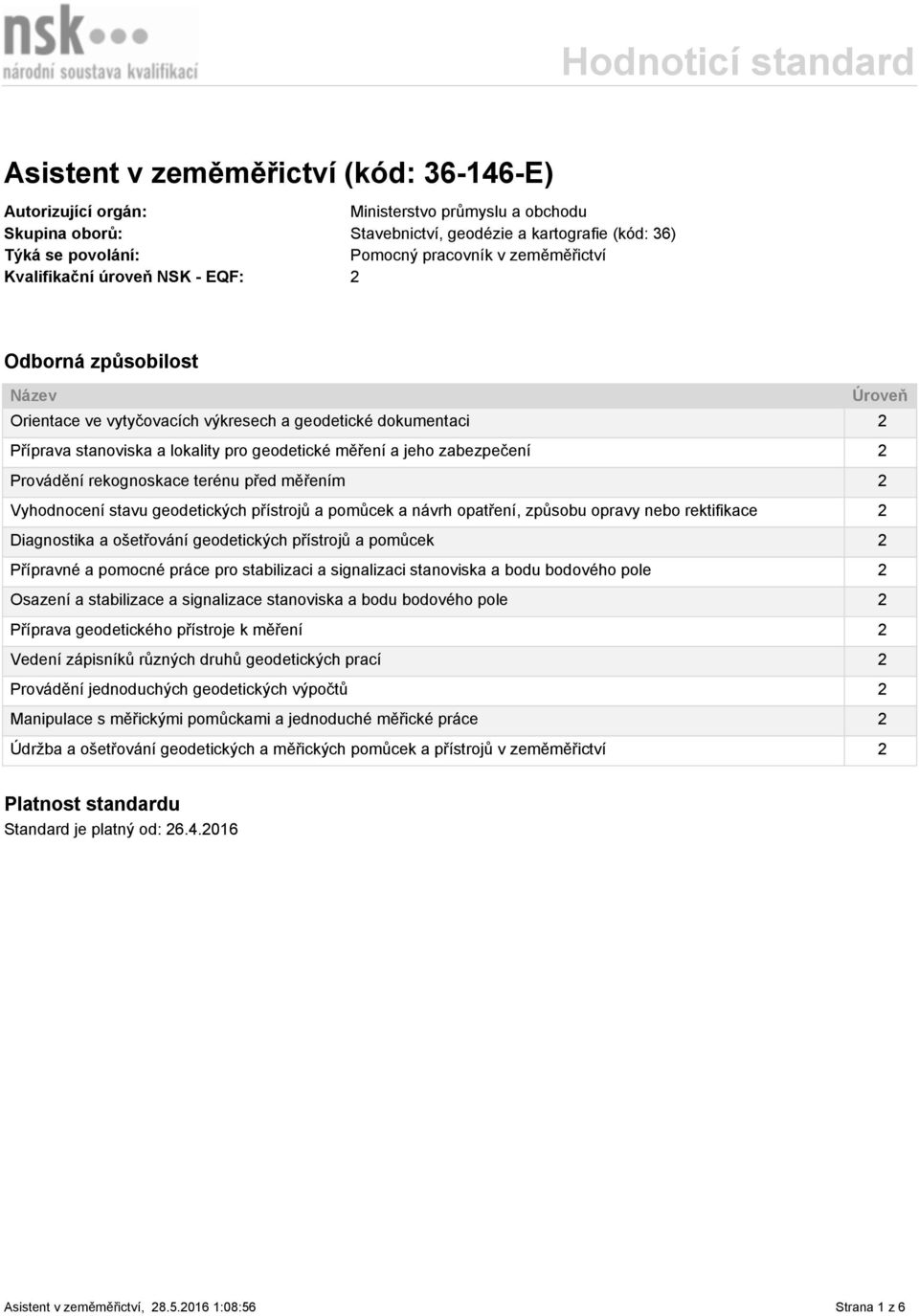 nsk
národní soustava kvalifikací

Hodnoticí standard

Asistent v zeměměřictví (kód: 36-146-E)

Autorizující orgán: Ministerstvo průmyslu a obchodu
Skupina oborů: Stavebnictví, geodézie a kartografie (kód: 36)
Týká se povolání: Pomocný pracovník v zeměměřictví
Kvalifikační úroveň NSK - EQF: 2

Odborná způsobilost

| Název | Úroveň |
|---|---|
| Orientace ve vytyčovacích výkresech a geodetické dokumentaci | 2 |
| Příprava stanoviska a lokality pro geodetické měření a jeho zabezpečení | 2 |
| Provádění rekognoskace terénu před měřením | 2 |
| Vyhodnocení stavu geodetických přístrojů a pomůcek a návrh opatření, způsobu opravy nebo rektifikace | 2 |
| Diagnostika a ošetřování geodetických přístrojů a pomůcek | 2 |
| Přípravné a pomocné práce pro stabilizaci a signalizaci stanoviska a bodu bodového pole | 2 |
| Osazení a stabilizace a signalizace stanoviska a bodu bodového pole | 2 |
| Příprava geodetického přístroje k měření | 2 |
| Vedení zápisníků různých druhů geodetických prací | 2 |
| Provádění jednoduchých geodetických výpočtů | 2 |
| Manipulace s měřickými pomůckami a jednoduché měřické práce | 2 |
| Údržba a ošetřování geodetických a měřických pomůcek a přístrojů v zeměměřictví | 2 |

Platnost standardu
Standard je platný od: 26.4.2016

Asistent v zeměměřictví, 28.5.2016 1:08:56 Strana 1 z 6